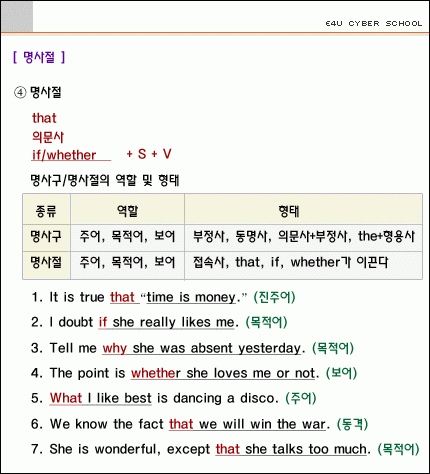 E4U CYBER SCHOOL

[ 명사절 ]

④ 명사절

that
의문사
if/whether + S + V

명사구/명사절의 역할 및 형태

| 종류 | 역할 | 형태 |
|---|---|---|
| 명사구 | 주어, 목적어, 보어 | 부정사, 동명사, 의문사+부정사, the+형용사 |
| 명사절 | 주어, 목적어, 보어 | 접속사, that, if, whether가 이끈다 |

1. It is true that "time is money." (진주어)
2. I doubt if she really likes me. (목적어)
3. Tell me why she was absent yesterday. (목적어)
4. The point is whether she loves me or not. (보어)
5. What I like best is dancing a disco. (주어)
6. We know the fact that we will win the war. (동격)
7. She is wonderful, except that she talks too much. (목적어)